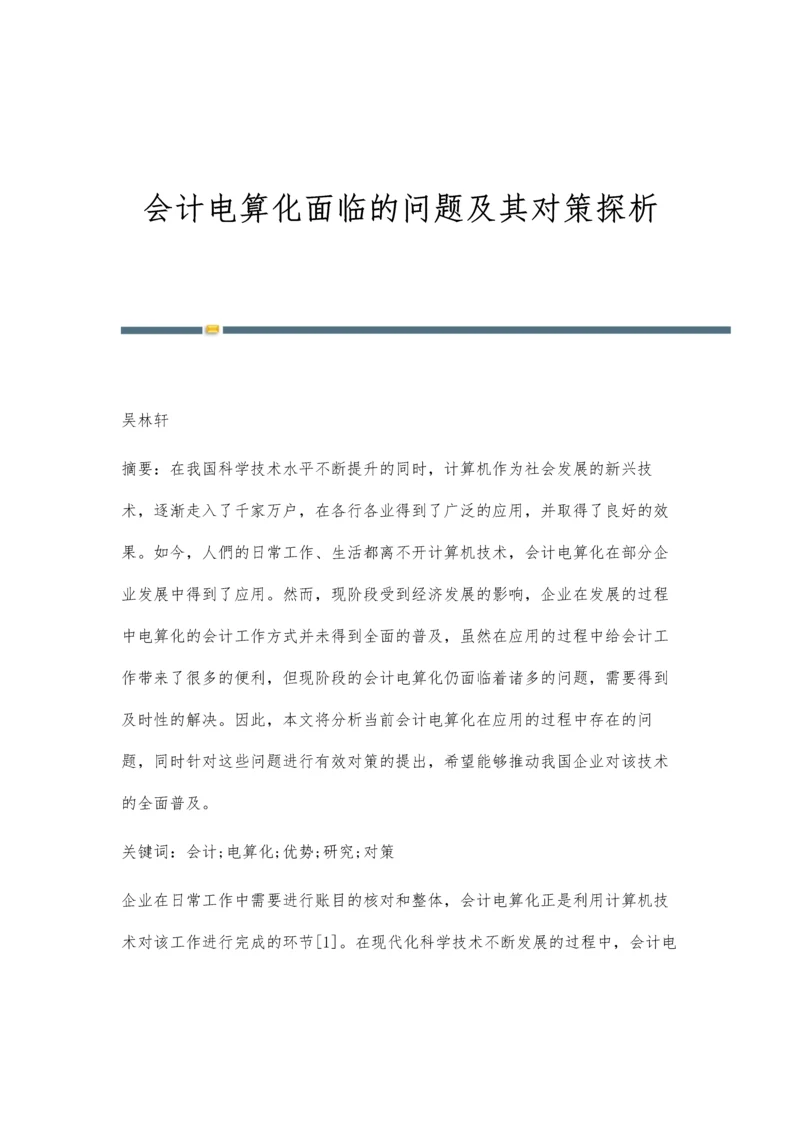 会计电算化面临的问题及其对策探析

吴林轩

摘要：在我国科学技术水平不断提升的同时，计算机作为社会发展的新兴技术，逐渐走入了千家万户，在各行各业得到了广泛的应用，并取得了良好的效果。如今，人們的日常工作、生活都离不开计算机技术，会计电算化在部分企业发展中得到了应用。然而，现阶段受到经济发展的影响，企业在发展的过程中电算化的会计工作方式并未得到全面的普及，虽然在应用的过程中给会计工作带来了很多的便利，但现阶段的会计电算化仍面临着诸多的问题，需要得到及时性的解决。因此，本文将分析当前会计电算化在应用的过程中存在的问题，同时针对这些问题进行有效对策的提出，希望能够推动我国企业对该技术的全面普及。

关键词：会计;电算化;优势;研究;对策

企业在日常工作中需要进行账目的核对和整体，会计电算化正是利用计算机技术对该工作进行完成的环节[1]。在现代化科学技术不断发展的过程中，会计电